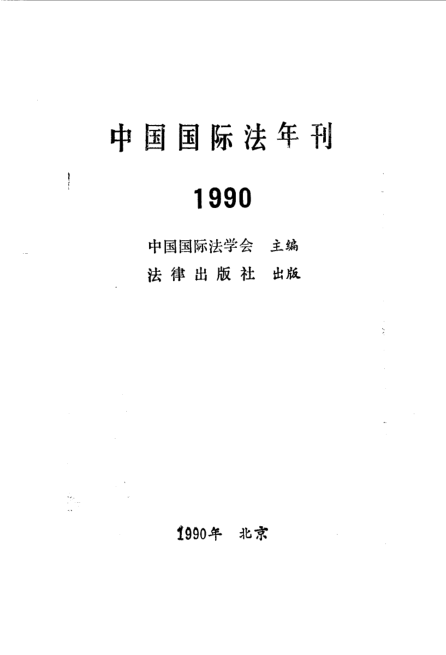 中国国际法年刊

1990

中国国际法学会 主编
法律出版社 出版

1990年 北京